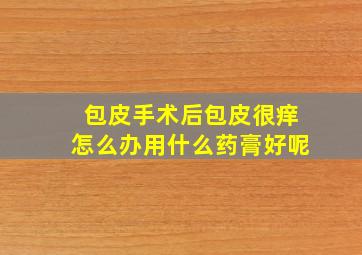 包皮手术后包皮很痒
怎么办用什么药膏好呢